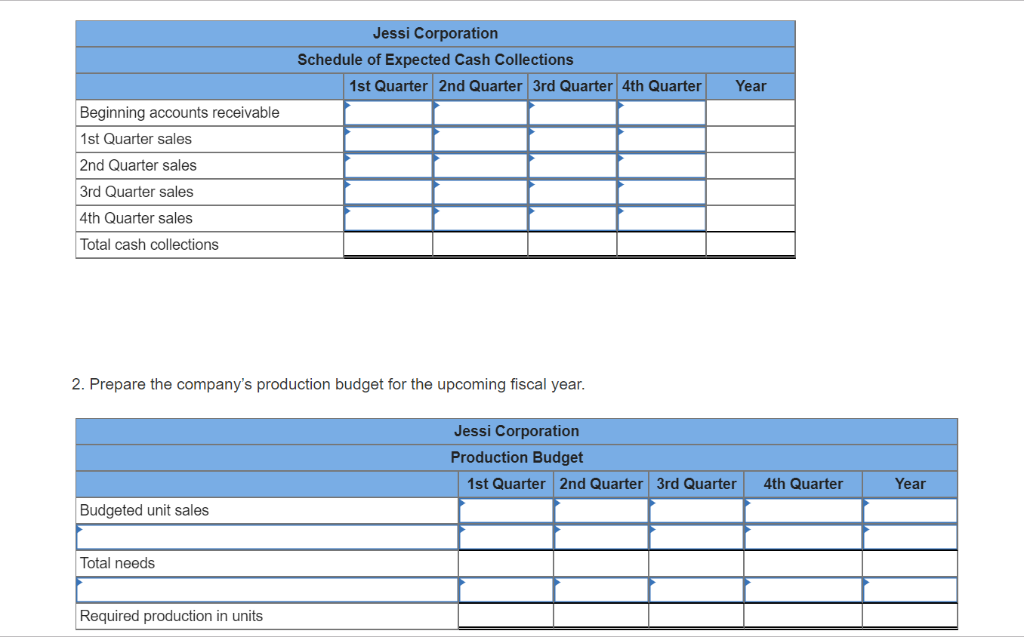 Jessi Corporation
Schedule of Expected Cash Collections

| | 1st Quarter | 2nd Quarter | 3rd Quarter | 4th Quarter | Year |
|---|---|---|---|---|---|
| Beginning accounts receivable | | | | | |
| 1st Quarter sales | | | | | |
| 2nd Quarter sales | | | | | |
| 3rd Quarter sales | | | | | |
| 4th Quarter sales | | | | | |
| Total cash collections | | | | | |

2. Prepare the company's production budget for the upcoming fiscal year.

Jessi Corporation
Production Budget

| | 1st Quarter | 2nd Quarter | 3rd Quarter | 4th Quarter | Year |
|---|---|---|---|---|---|
| Budgeted unit sales | | | | | |
| | | | | | |
| Total needs | | | | | |
| | | | | | |
| Required production in units | | | | | |